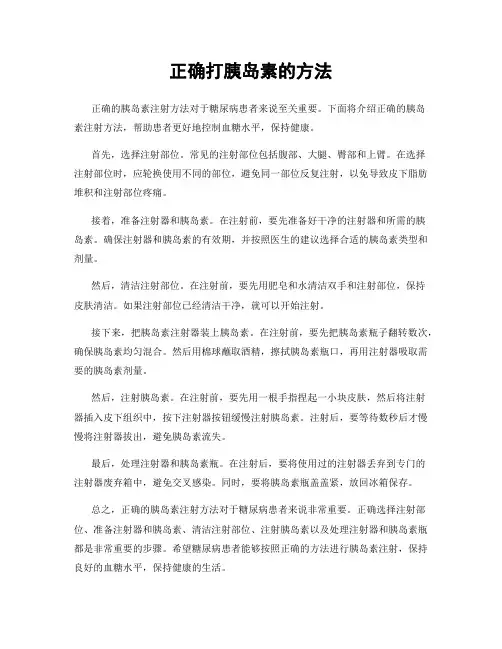 正确打胰岛素的方法

正确的胰岛素注射方法对于糖尿病患者来说至关重要。下面将介绍正确的胰岛素注射方法，帮助患者更好地控制血糖水平，保持健康。

首先，选择注射部位。常见的注射部位包括腹部、大腿、臀部和上臂。在选择注射部位时，应轮换使用不同的部位，避免同一部位反复注射，以免导致皮下脂肪堆积和注射部位疼痛。

接着，准备注射器和胰岛素。在注射前，要先准备好干净的注射器和所需的胰岛素。确保注射器和胰岛素的有效期，并按照医生的建议选择合适的胰岛素类型和剂量。

然后，清洁注射部位。在注射前，要先用肥皂和水清洁双手和注射部位，保持皮肤清洁。如果注射部位已经清洁干净，就可以开始注射。

接下来，把胰岛素注射器装上胰岛素。在注射前，要先把胰岛素瓶子翻转数次，确保胰岛素均匀混合。然后用棉球蘸取酒精，擦拭胰岛素瓶口，再用注射器吸取需要的胰岛素剂量。

然后，注射胰岛素。在注射前，要先用一根手指捏起一小块皮肤，然后将注射器插入皮下组织中，按下注射器按钮缓慢注射胰岛素。注射后，要等待数秒后才慢慢将注射器拔出，避免胰岛素流失。

最后，处理注射器和胰岛素瓶。在注射后，要将使用过的注射器丢弃到专门的注射器废弃箱中，避免交叉感染。同时，要将胰岛素瓶盖盖紧，放回冰箱保存。

总之，正确的胰岛素注射方法对于糖尿病患者来说非常重要。正确选择注射部位、准备注射器和胰岛素、清洁注射部位、注射胰岛素以及处理注射器和胰岛素瓶都是非常重要的步骤。希望糖尿病患者能够按照正确的方法进行胰岛素注射，保持良好的血糖水平，保持健康的生活。